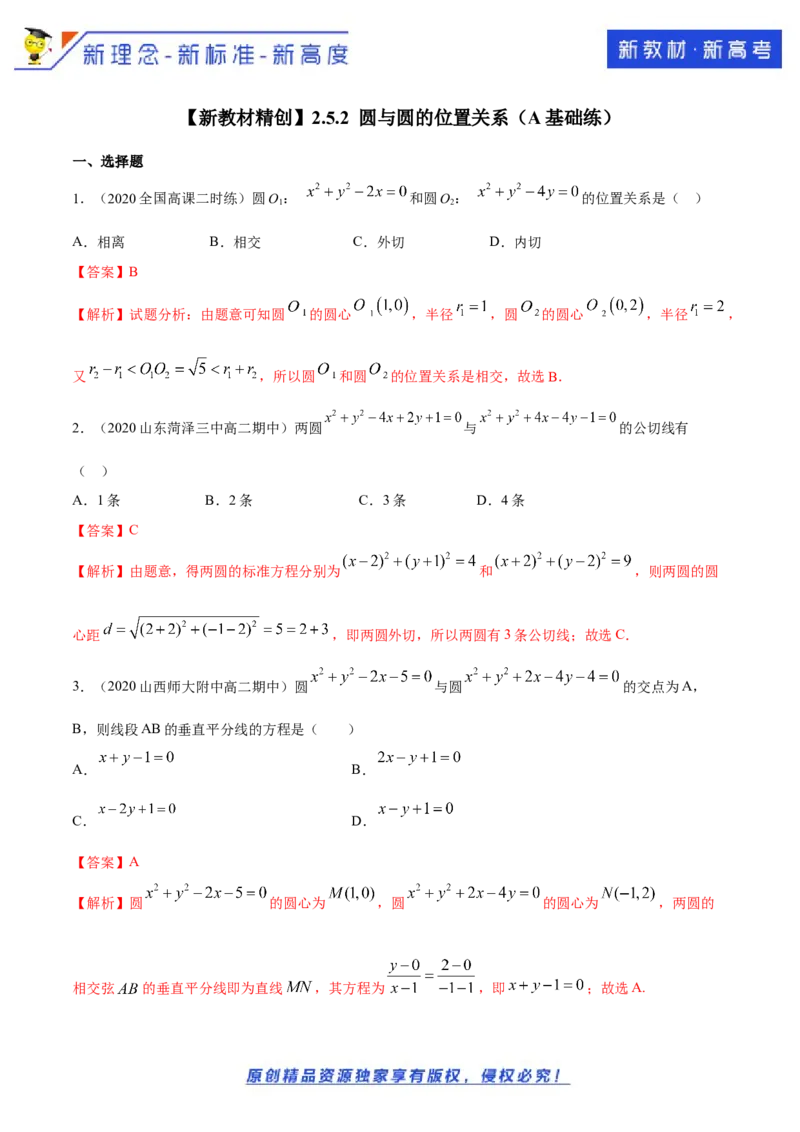 新理念-新标准-新高度

新教材·新高考

【新教材精创】2.5.2 圆与圆的位置关系（A基础练）

一、选择题

1．（2020全国高课二时练）圆$O_1$：$x^2+y^2-2x=0$和圆$O_2$：$x^2+y^2-4y=0$的位置关系是（ ）

A．相离 B．相交 C．外切 D．内切

【答案】B

【解析】试题分析：由题意可知圆$O_1$的圆心$O_1(1,0)$，半径$r_1=1$，圆$O_2$的圆心$O_2(0,2)$，半径$r_1=2$，又$r_2-r_1<O_1O_2=\sqrt{5}<r_1+r_2$，所以圆$O_1$和圆$O_2$的位置关系是相交，故选B.

2．（2020山东菏泽三中高二期中）两圆$x^2+y^2-4x+2y+1=0$与$x^2+y^2+4x-4y-1=0$的公切线有（ ）

A．1条 B．2条 C．3条 D．4条

【答案】C

【解析】由题意，得两圆的标准方程分别为$(x-2)^2+(y+1)^2=4$和$(x+2)^2+(y-2)^2=9$，则两圆的圆心距$d=\sqrt{(2+2)^2+(-1-2)^2}=5=2+3$，即两圆外切，所以两圆有3条公切线；故选C.

3．（2020山西师大附中高二期中）圆$x^2+y^2-2x-5=0$与圆$x^2+y^2+2x-4y-4=0$的交点为A，B，则线段AB的垂直平分线的方程是（ ）

A．$x+y-1=0$ B．$2x-y+1=0$

C．$x-2y+1=0$ D．$x-y+1=0$

【答案】A

【解析】圆$x^2+y^2-2x-5=0$的圆心为$M(1,0)$，圆$x^2+y^2+2x-4y=0$的圆心为$N(-1,2)$，两圆的相交弦$AB$的垂直平分线即为直线$MN$，其方程为$\frac{y-0}{x-1}=\frac{2-0}{-1-1}$，即$x+y-1=0$；故选A.

原创精品资源独家享有版权，侵权必究！